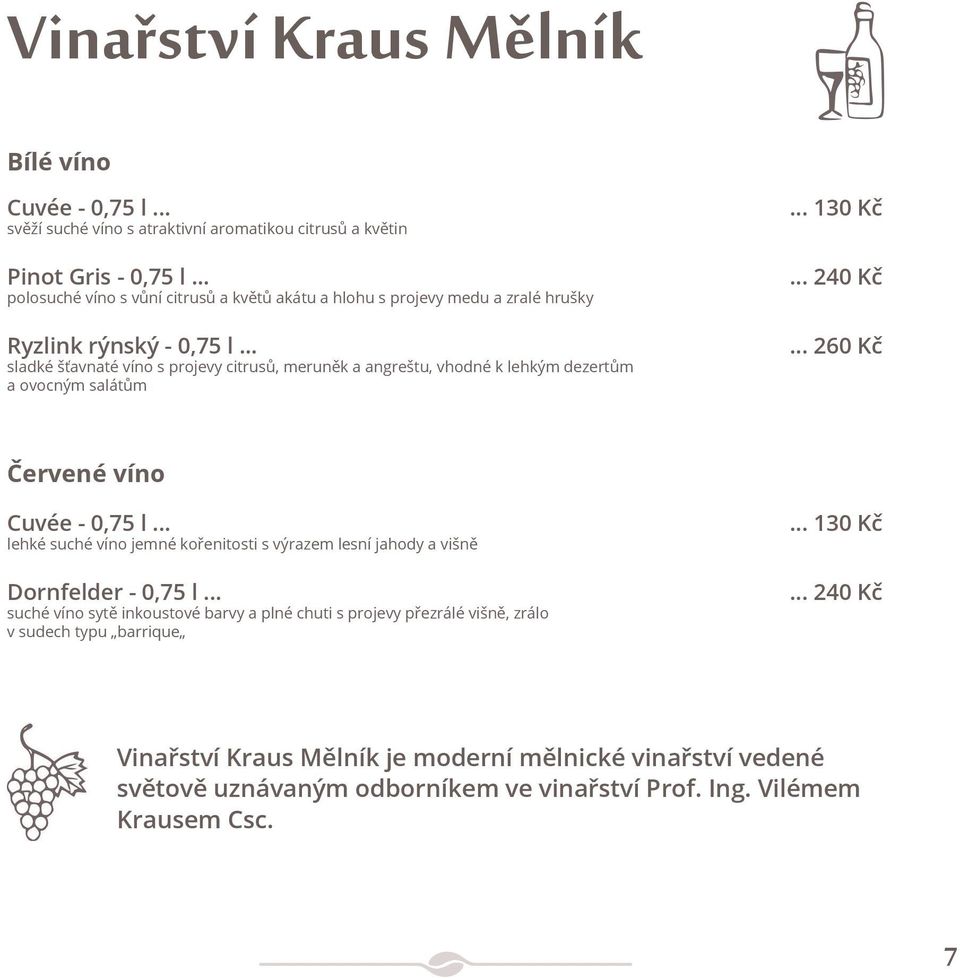 Vinařství Kraus Mělník

Bílé víno

Cuvée - 0,75 l ... ... 130 Kč
svěží suché víno s atraktivní aromatikou citrusů a květin

Pinot Gris - 0,75 l ... ... 240 Kč
polosuché víno s vůní citrusů a květů akátu a hlohu s projevy medu a zralé hrušky

Ryzlink rýnský - 0,75 l ... ... 260 Kč
sladké šťavnaté víno s projevy citrusů, meruněk a angreštu, vhodné k lehkým dezertům a ovocným salátům

Červené víno

Cuvée - 0,75 l ... ... 130 Kč
lehké suché víno jemné kořenitosti s výrazem lesní jahody a višně

Dornfelder - 0,75 l ... ... 240 Kč
suché víno sytě inkoustové barvy a plné chuti s projevy přezrálé višně, zrálo v sudech typu „barrique„

Vinařství Kraus Mělník je moderní mělnické vinařství vedené světově uznávaným odborníkem ve vinařství Prof. Ing. Vilémem Krausem Csc.

7